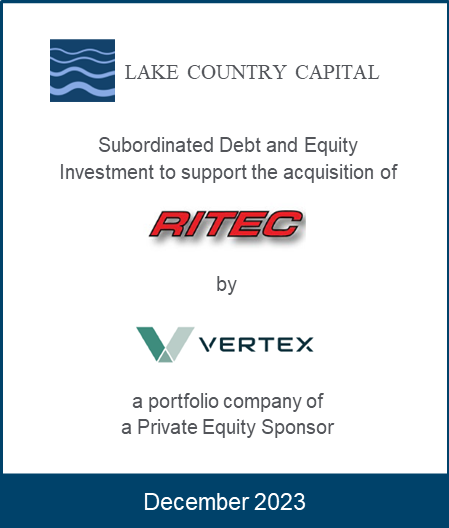 LAKE COUNTRY CAPITAL

Subordinated Debt and Equity Investment to support the acquisition of

RITEC

by

VERTEX

a portfolio company of a Private Equity Sponsor

December 2023